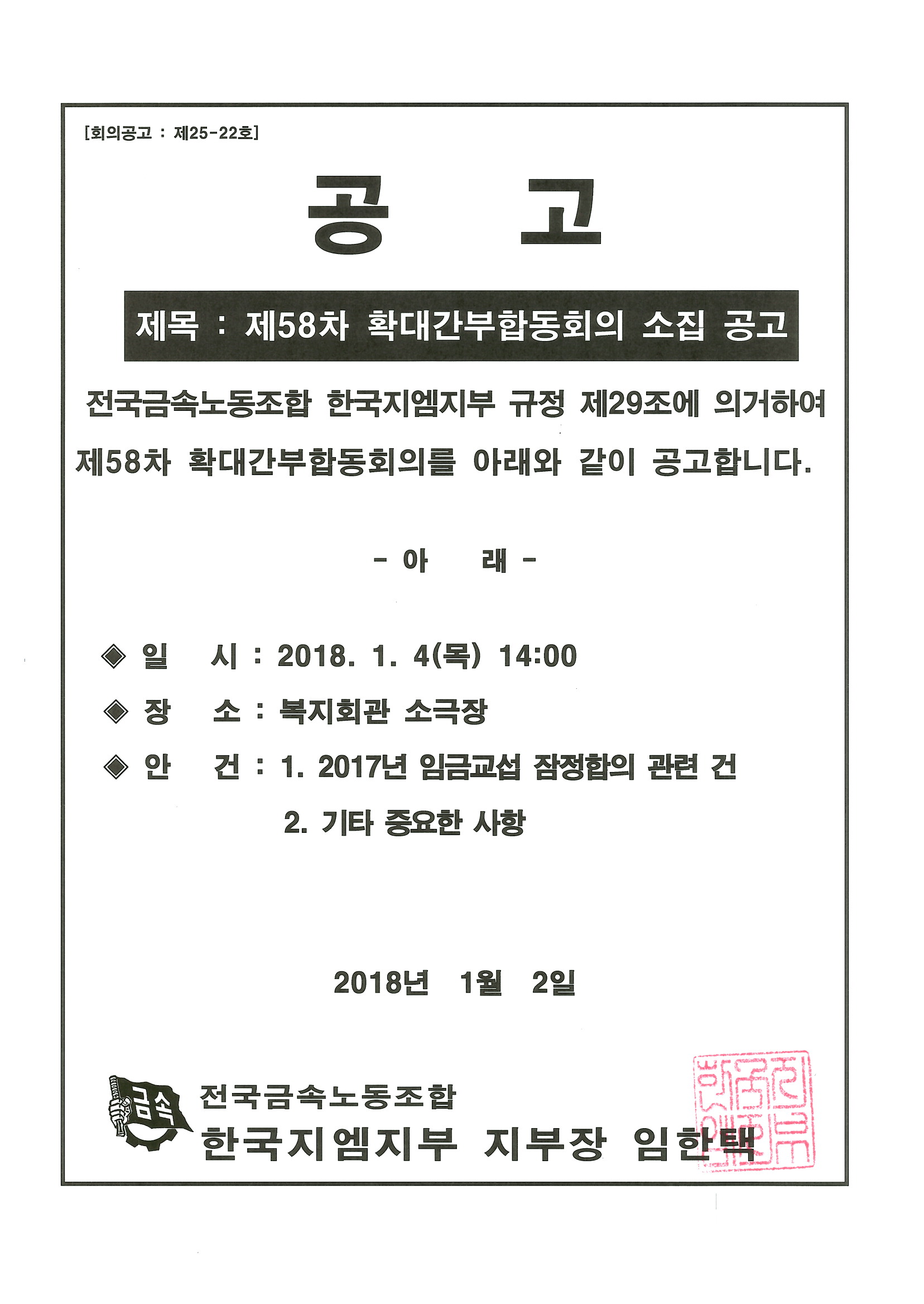 [회의공고 : 제25-22호]

공 고

제목 : 제58차 확대간부합동회의 소집 공고

전국금속노동조합 한국지엠지부 규정 제29조에 의거하여 제58차 확대간부합동회의를 아래와 같이 공고합니다.

- 아 래 -

◈ 일 시 : 2018. 1. 4(목) 14:00

◈ 장 소 : 복지회관 소극장

◈ 안 건 : 1. 2017년 임금교섭 잠정합의 관련 건
2. 기타 중요한 사항

2018년 1월 2일

금속

전국금속노동조합
한국지엠지부 지부장 임한택